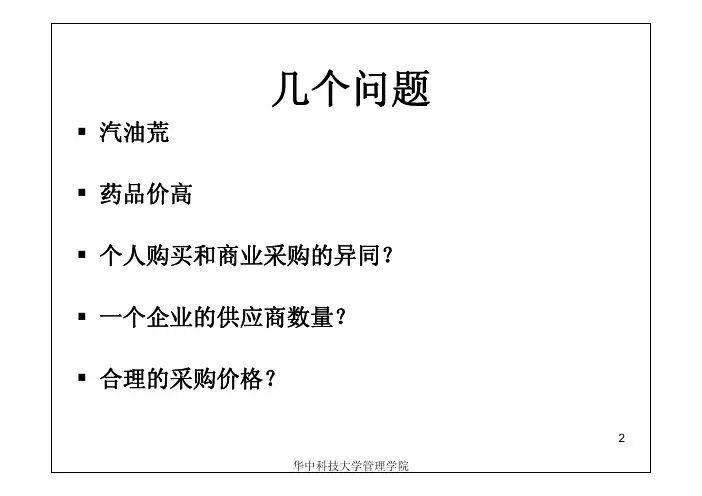 几个问题

• 汽油荒

• 药品价高

• 个人购买和商业采购的异同？

• 一个企业的供应商数量？

• 合理的采购价格？

2

华中科技大学管理学院